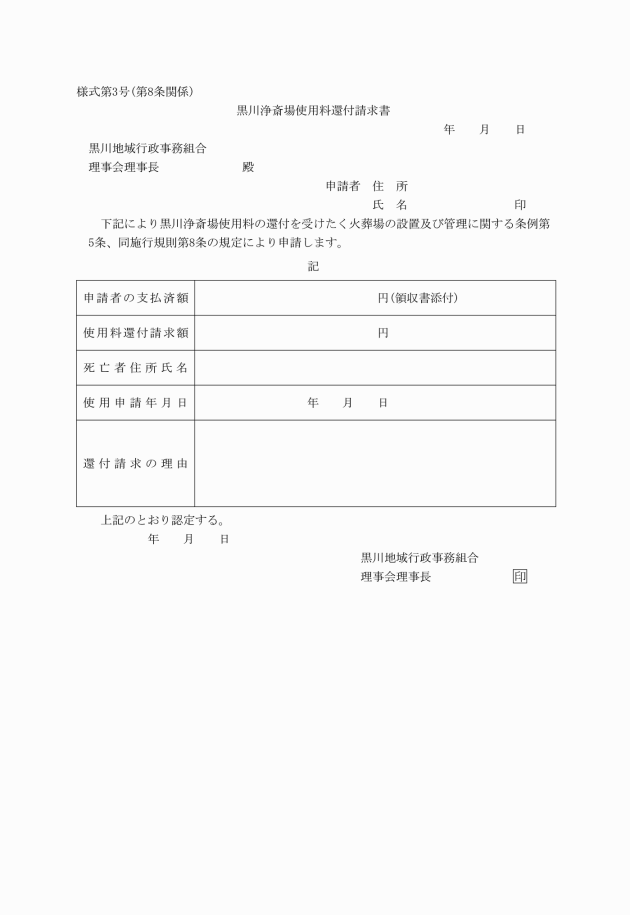 様式第3号(第8条関係)

黒川浄斎場使用料還付請求書

年　月　日

黒川地域行政事務組合
理事会理事長　　　　　殿

申請者　住　所
氏　名　　　　　　　印

下記により黒川浄斎場使用料の還付を受けたく火葬場の設置及び管理に関する条例第5条、同施行規則第8条の規定により申請します。

記

| 申請者の支払済額 | 円(領収書添付) |
|---|---|
| 使用料還付請求額 | 円 |
| 死亡者住所氏名 | |
| 使用申請年月日 | 年　月　日 |
| 還付請求の理由 | |

上記のとおり認定する。
年　月　日

黒川地域行政事務組合
理事会理事長　　　　印